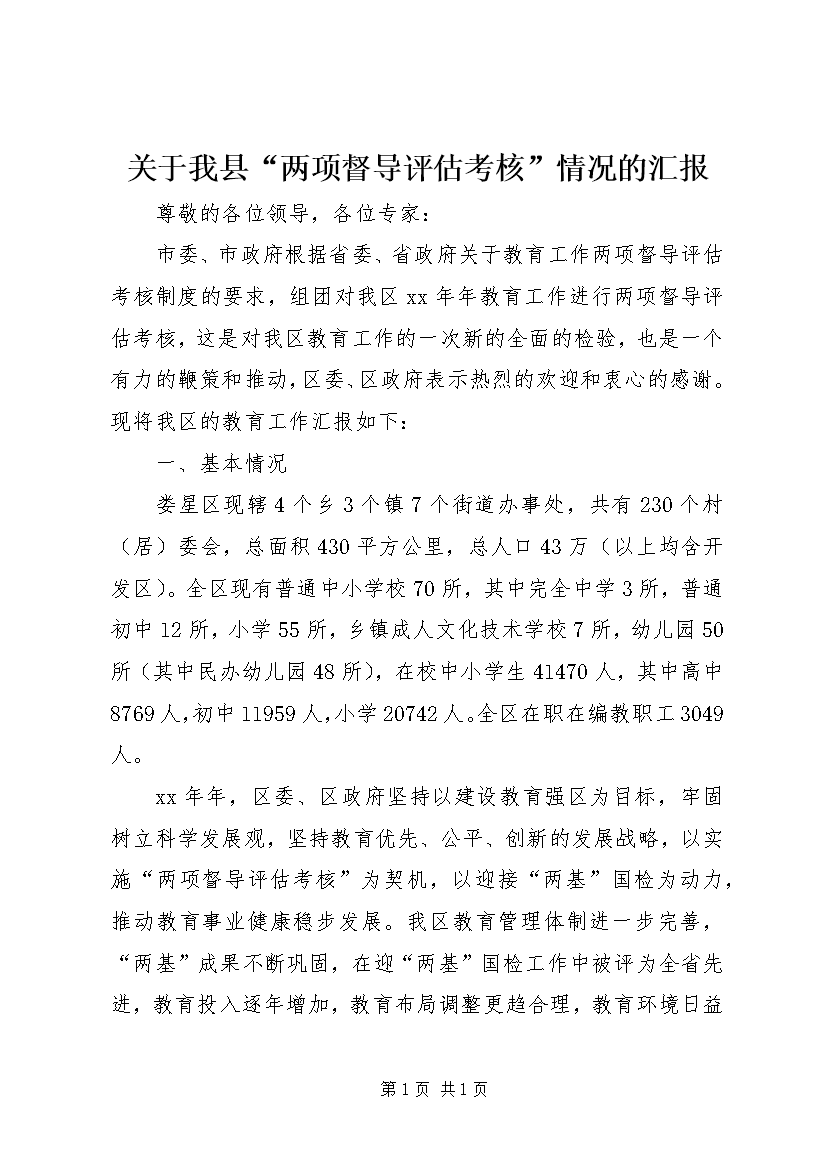 关于我县“两项督导评估考核”情况的汇报

尊敬的各位领导，各位专家：

市委、市政府根据省委、省政府关于教育工作两项督导评估考核制度的要求，组团对我区xx年年教育工作进行两项督导评估考核，这是对我区教育工作的一次新的全面的检验，也是一个有力的鞭策和推动，区委、区政府表示热烈的欢迎和衷心的感谢。现将我区的教育工作汇报如下：

一、基本情况

娄星区现辖4个乡3个镇7个街道办事处，共有230个村（居）委会，总面积430平方公里，总人口43万（以上均含开发区）。全区现有普通中小学校70所，其中完全中学3所，普通初中12所，小学55所，乡镇成人文化技术学校7所，幼儿园50所（其中民办幼儿园48所），在校中小学生41470人，其中高中8769人，初中11959人，小学20742人。全区在职在编教职工3049人。

xx年年，区委、区政府坚持以建设教育强区为目标，牢固树立科学发展观，坚持教育优先、公平、创新的发展战略，以实施“两项督导评估考核”为契机，以迎接“两基”国检为动力，推动教育事业健康稳步发展。我区教育管理体制进一步完善，“两基”成果不断巩固，在迎“两基”国检工作中被评为全省先进，教育投入逐年增加，教育布局调整更趋合理，教育环境日益

第1页 共1页